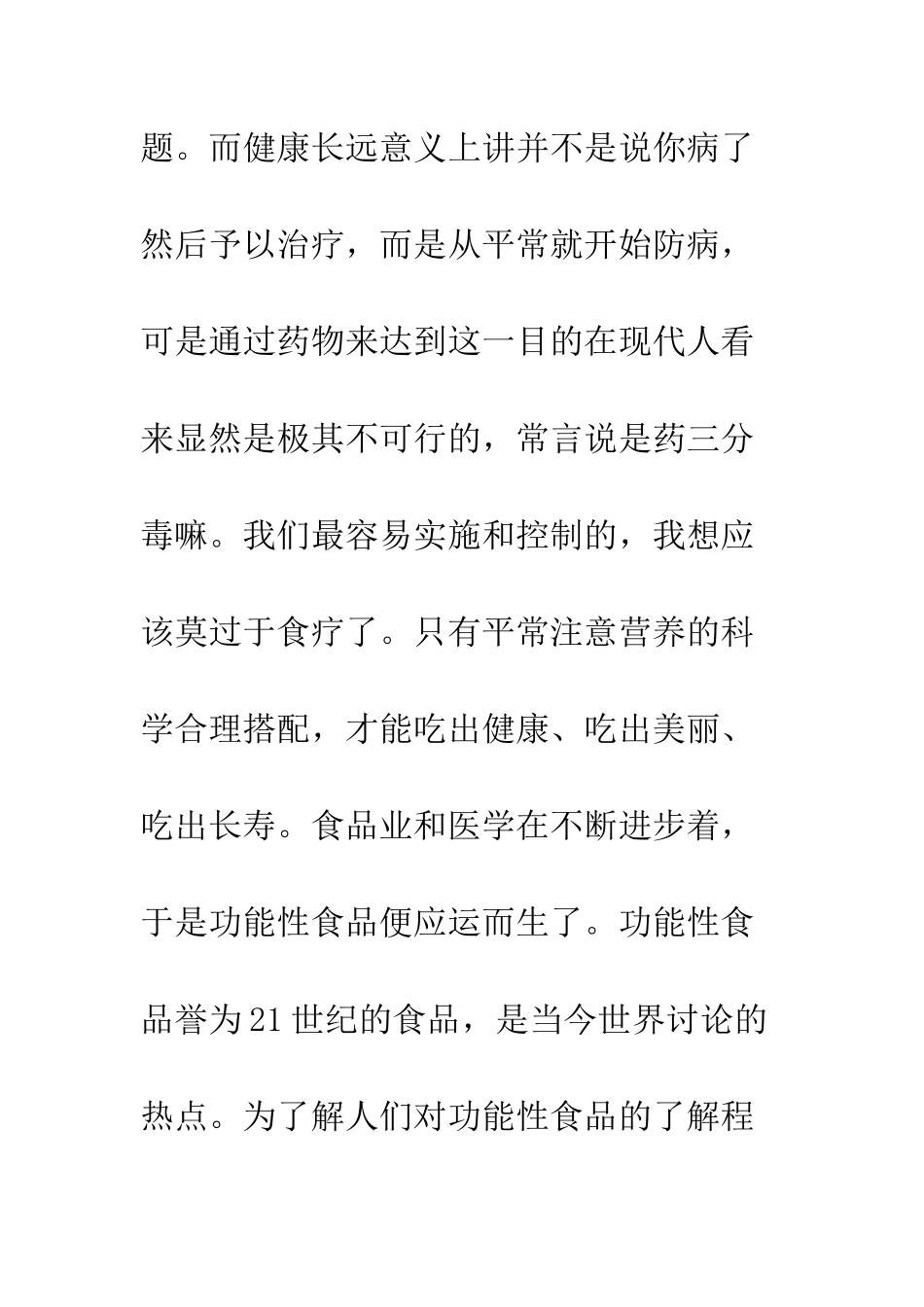 题。而健康长远意义上讲并不是说你病了然后予以治疗，而是从平常就开始防病，可是通过药物来达到这一目的在现代人看来显然是极其不可行的，常言说是药三分毒嘛。我们最容易实施和控制的，我想应该莫过于食疗了。只有平常注意营养的科学合理搭配，才能吃出健康、吃出美丽、吃出长寿。食品业和医学在不断进步着，于是功能性食品便应运而生了。功能性食品誉为21世纪的食品，是当今世界讨论的热点。为了解人们对功能性食品的了解程